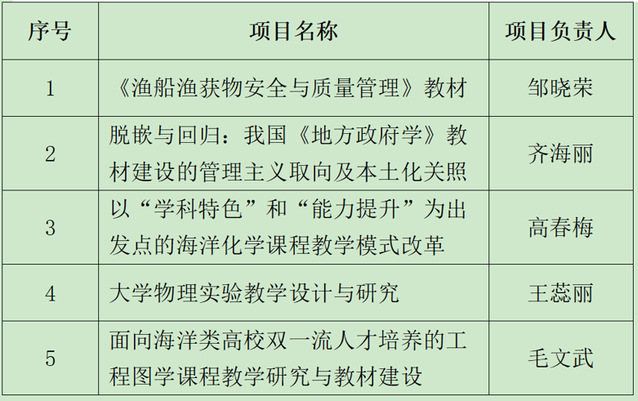 | 序号 | 项目名称 | 项目负责人 |
|---|---|---|
| 1 | 《渔船渔获物安全与质量管理》教材 | 邹晓荣 |
| 2 | 脱嵌与回归：我国《地方政府学》教材建设的管理主义取向及本土化关照 | 齐海丽 |
| 3 | 以“学科特色”和“能力提升”为出发点的海洋化学课程教学模式改革 | 高春梅 |
| 4 | 大学物理实验教学设计与研究 | 王蕊丽 |
| 5 | 面向海洋类高校双一流人才培养的工程图学课程教学研究与教材建设 | 毛文武 |